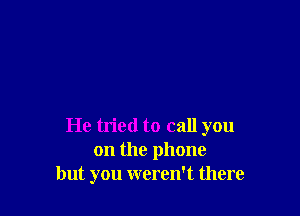 He tried to call you
on the phone
but you weren't there